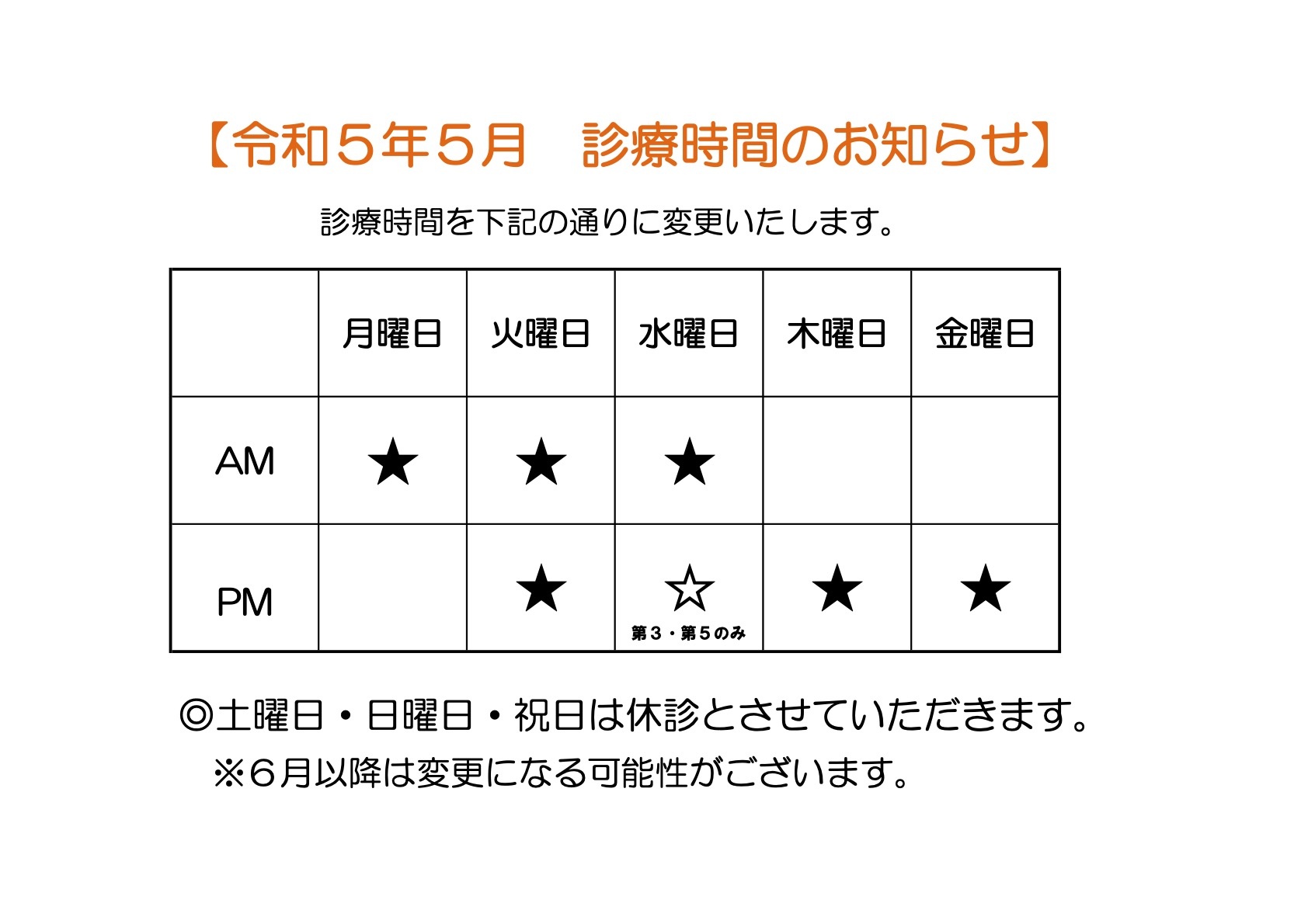 【令和５年５月　診療時間のお知らせ】

診療時間を下記の通りに変更いたします。

|  | 月曜日 | 火曜日 | 水曜日 | 木曜日 | 金曜日 |
|---|---|---|---|---|---|
| AM | ★ | ★ | ★ |  |  |
| PM |  | ★ | ☆ 第３・第５のみ | ★ | ★ |

◎土曜日・日曜日・祝日は休診とさせていただきます。

※６月以降は変更になる可能性がございます。